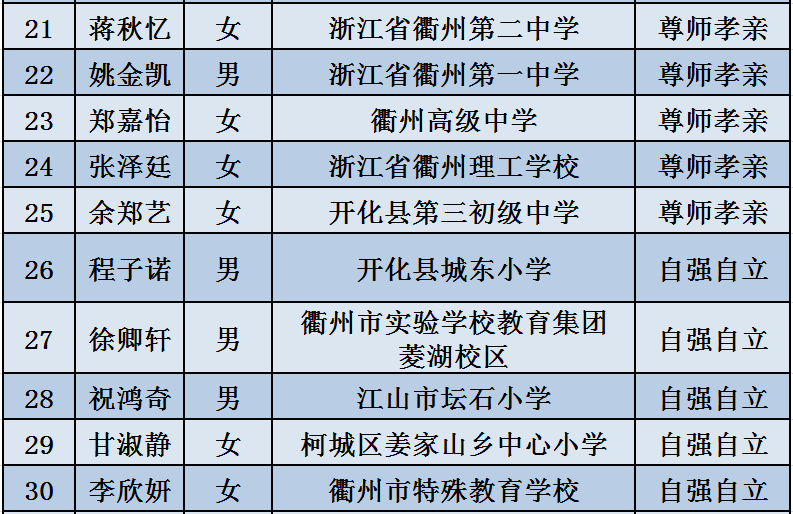 | 21 | 蒋秋忆 | 女 | 浙江省衢州第二中学 | 尊师孝亲 |
|---|---|---|---|---|
| 22 | 姚金凯 | 男 | 浙江省衢州第一中学 | 尊师孝亲 |
| 23 | 郑嘉怡 | 女 | 衢州高级中学 | 尊师孝亲 |
| 24 | 张泽廷 | 女 | 浙江省衢州理工学校 | 尊师孝亲 |
| 25 | 余郑艺 | 女 | 开化县第三初级中学 | 尊师孝亲 |
| 26 | 程子诺 | 男 | 开化县城东小学 | 自强自立 |
| 27 | 徐卿轩 | 男 | 衢州市实验学校教育集团菱湖校区 | 自强自立 |
| 28 | 祝鸿奇 | 男 | 江山市坛石小学 | 自强自立 |
| 29 | 甘淑静 | 女 | 柯城区姜家山乡中心小学 | 自强自立 |
| 30 | 李欣妍 | 女 | 衢州市特殊教育学校 | 自强自立 |